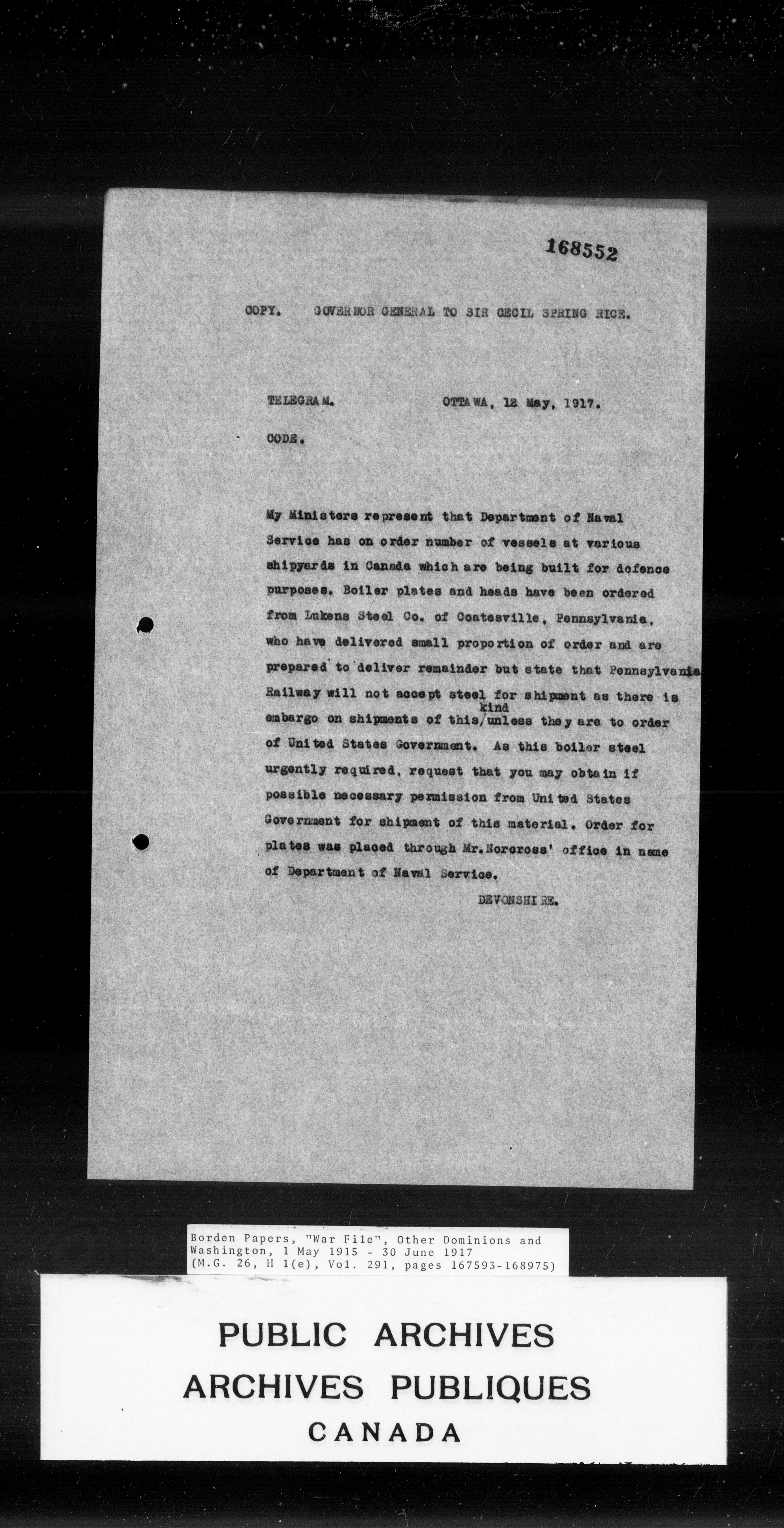 168552

COPY. GOVERNOR GENERAL TO SIR CECIL SPRING RICE.

TELEGRAM. OTTAWA, 12 May, 1917.

CODE.

My Ministers represent that Department of Naval Service has on order number of vessels at various shipyards in Canada which are being built for defence purposes. Boiler plates and heads have been ordered from Lukens Steel Co. of Coatesville, Pennsylvania, who have delivered small proportion of order and are prepared to deliver remainder but state that Pennsylvania Railway will not accept steel for shipment as there is embargo on shipments of this/kind unless they are to order of United States Government. As this boiler steel urgently required, request that you may obtain if possible necessary permission from United States Government for shipment of this material. Order for plates was placed through Mr. Norcross' office in name of Department of Naval Service.

DEVONSHIRE.

Borden Papers, "War File", Other Dominions and Washington, 1 May 1915 - 30 June 1917
(M.G. 26, H 1(e), Vol. 291, pages 167593-168975)

PUBLIC ARCHIVES
ARCHIVES PUBLIQUES
CANADA